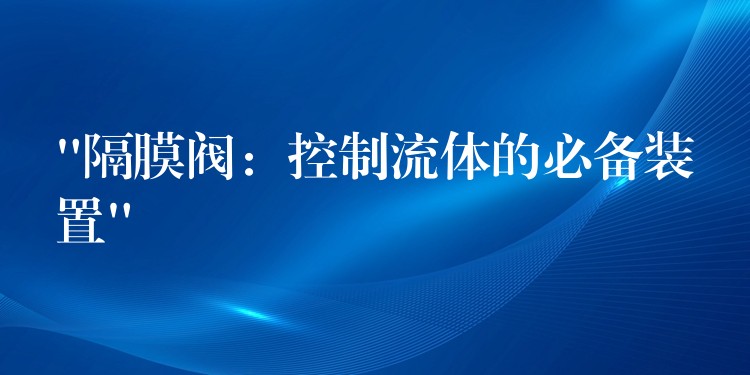 "隔膜阀：控制流体的必备装置"